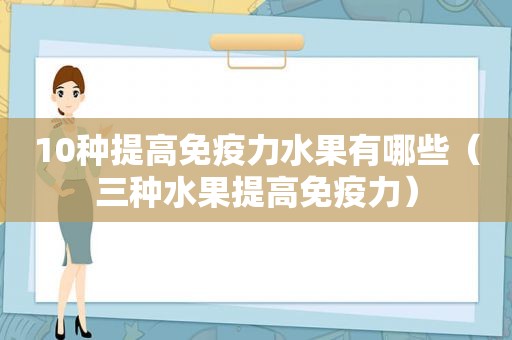 10种提高免疫力水果有哪些（三种水果提高免疫力）